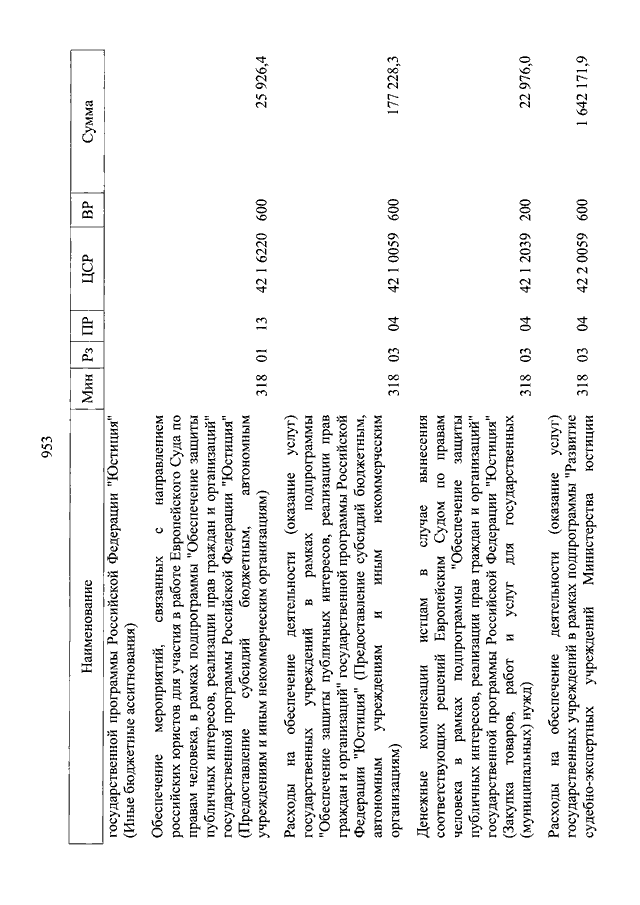 953

| Наименование | Мин | Рз | ПР | ЦСР | ВР | Сумма |
|---|---|---|---|---|---|---|
| государственной программы Российской Федерации "Юстиция" (Иные бюджетные ассигнования) | | | | | | |
| Обеспечение мероприятий, связанных с направлением российских юристов для участия в работе Европейского Суда по правам человека, в рамках подпрограммы "Обеспечение защиты публичных интересов, реализации прав граждан и организаций" государственной программы Российской Федерации "Юстиция" (Предоставление субсидий бюджетным, автономным учреждениям и иным некоммерческим организациям) | 318 | 01 | 13 | 42 1 6220 | 600 | 25 926,4 |
| Расходы на обеспечение деятельности (оказание услуг) государственных учреждений в рамках подпрограммы "Обеспечение защиты публичных интересов, реализации прав граждан и организаций" государственной программы Российской Федерации "Юстиция" (Предоставление субсидий бюджетным, автономным учреждениям и иным некоммерческим организациям) | 318 | 03 | 04 | 42 1 0059 | 600 | 177 228,3 |
| Денежные компенсации истцам в случае вынесения соответствующих решений Европейским Судом по правам человека в рамках подпрограммы "Обеспечение защиты публичных интересов, реализации прав граждан и организаций" государственной программы Российской Федерации "Юстиция" (Закупка товаров, работ и услуг для государственных (муниципальных) нужд) | 318 | 03 | 04 | 42 1 2039 | 200 | 22 976,0 |
| Расходы на обеспечение деятельности (оказание услуг) государственных учреждений в рамках подпрограммы "Развитие судебно-экспертных учреждений Министерства юстиции | 318 | 03 | 04 | 42 2 0059 | 600 | 1 642 171,9 |